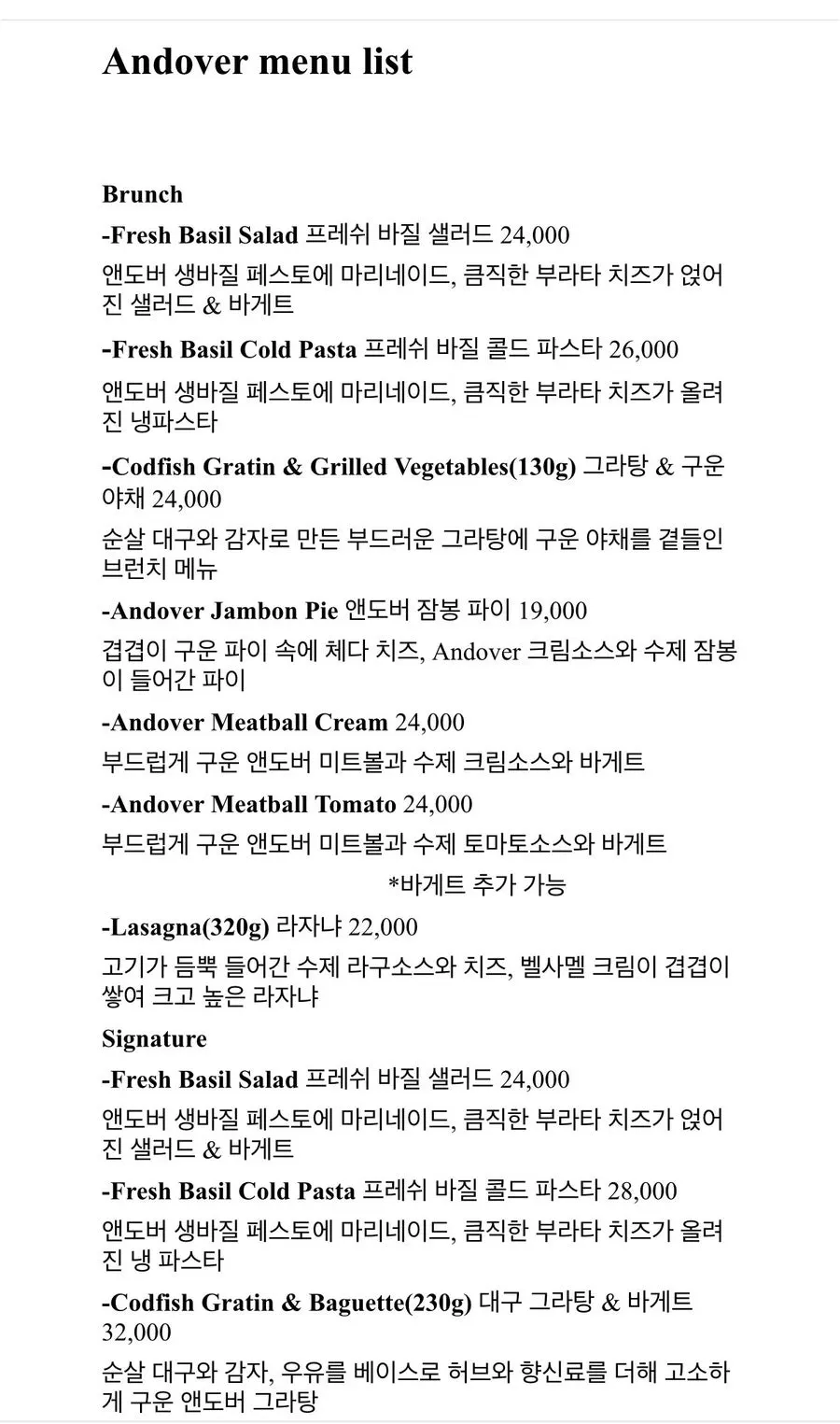 Andover menu list

Brunch

-Fresh Basil Salad 프레쉬 바질 샐러드 24,000

앤도버 생바질 페스토에 마리네이드, 큼직한 부라타 치즈가 얹어진 샐러드 & 바게트

-Fresh Basil Cold Pasta 프레쉬 바질 콜드 파스타 26,000

앤도버 생바질 페스토에 마리네이드, 큼직한 부라타 치즈가 올려진 냉파스타

-Codfish Gratin & Grilled Vegetables(130g) 그라탕 & 구운 야채 24,000

순살 대구와 감자로 만든 부드러운 그라탕에 구운 야채를 곁들인 브런치 메뉴

-Andover Jambon Pie 앤도버 잠봉 파이 19,000

겹겹이 구운 파이 속에 체다 치즈, Andover 크림소스와 수제 잠봉이 들어간 파이

-Andover Meatball Cream 24,000

부드럽게 구운 앤도버 미트볼과 수제 크림소스와 바게트

-Andover Meatball Tomato 24,000

부드럽게 구운 앤도버 미트볼과 수제 토마토소스와 바게트

*바게트 추가 가능

-Lasagna(320g) 라자냐 22,000

고기가 듬뿍 들어간 수제 라구소스와 치즈, 벨사멜 크림이 겹겹이 쌓여 크고 높은 라자냐

Signature

-Fresh Basil Salad 프레쉬 바질 샐러드 24,000

앤도버 생바질 페스토에 마리네이드, 큼직한 부라타 치즈가 얹어진 샐러드 & 바게트

-Fresh Basil Cold Pasta 프레쉬 바질 콜드 파스타 28,000

앤도버 생바질 페스토에 마리네이드, 큼직한 부라타 치즈가 올려진 냉 파스타

-Codfish Gratin & Baguette(230g) 대구 그라탕 & 바게트 32,000

순살 대구와 감자, 우유를 베이스로 허브와 향신료를 더해 고소하게 구운 앤도버 그라탕